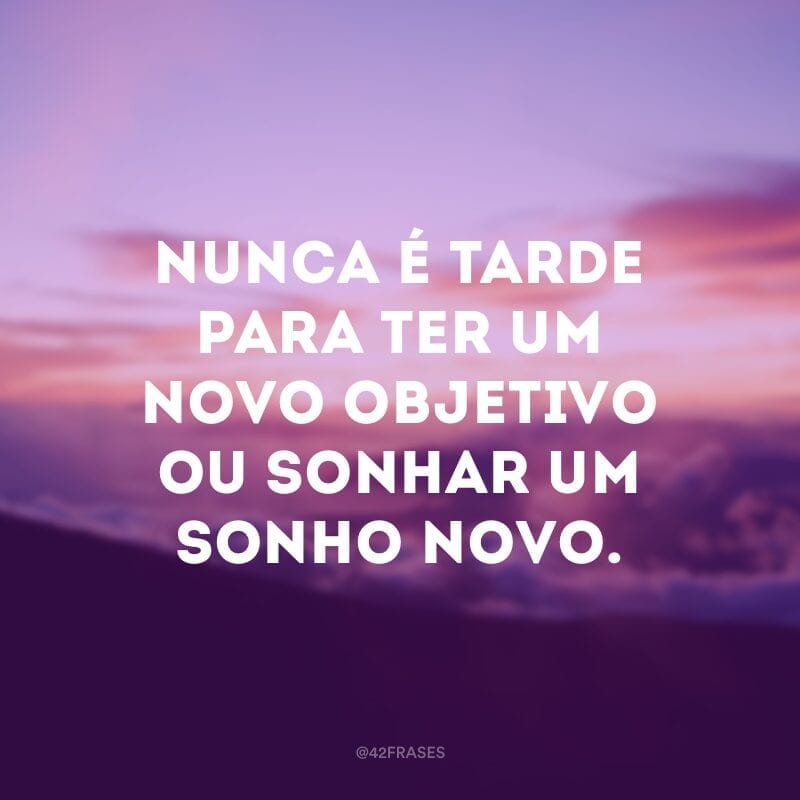 NUNCA É TARDE PARA TER UM NOVO OBJETIVO OU SONHAR UM SONHO NOVO.

@42FRASES